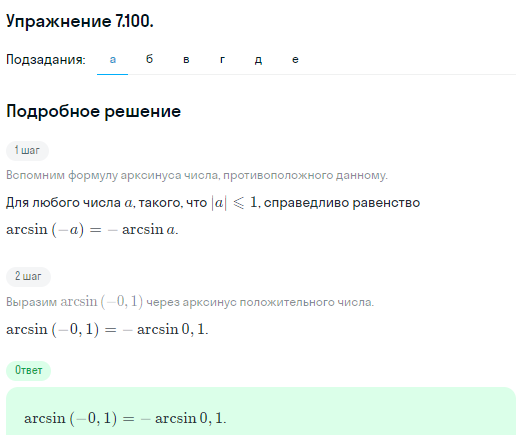 Упражнение 7.100.

Подзадания: а б в г д е

Подробное решение

1 шаг

Вспомним формулу арксинуса числа, противоположного данному.

Для любого числа $a$, такого, что $|a| \leqslant 1$, справедливо равенство $\arcsin(-a) = -\arcsin a$.

2 шаг

Выразим $\arcsin(-0,1)$ через арксинус положительного числа.

$\arcsin(-0,1) = -\arcsin 0,1$.

Ответ

$\arcsin(-0,1) = -\arcsin 0,1$.